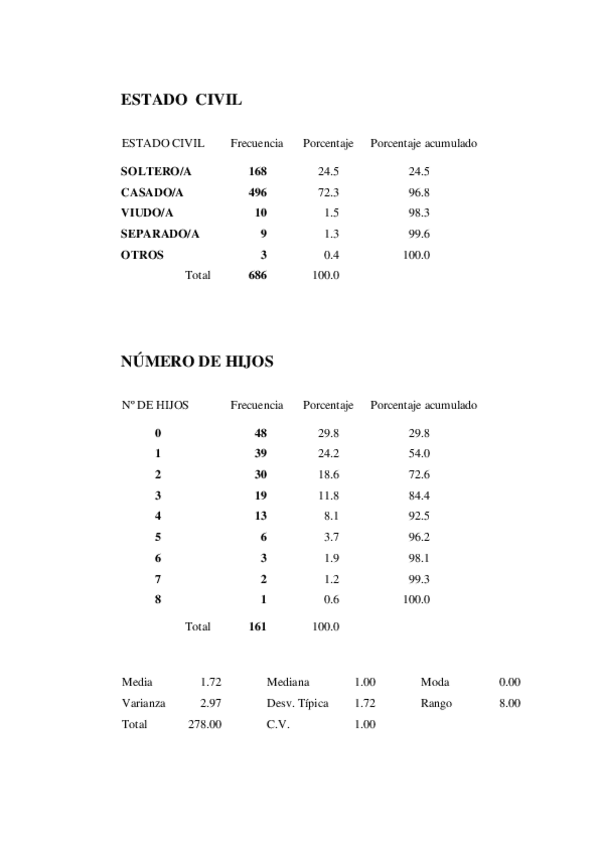 ESTADO CIVIL

| ESTADO CIVIL | Frecuencia | Porcentaje | Porcentaje acumulado |
|---|---|---|---|
| SOLTERO/A | 168 | 24.5 | 24.5 |
| CASADO/A | 496 | 72.3 | 96.8 |
| VIUDO/A | 10 | 1.5 | 98.3 |
| SEPARADO/A | 9 | 1.3 | 99.6 |
| OTROS | 3 | 0.4 | 100.0 |
| Total | 686 | 100.0 | |

NÚMERO DE HIJOS

| Nº DE HIJOS | Frecuencia | Porcentaje | Porcentaje acumulado |
|---|---|---|---|
| 0 | 48 | 29.8 | 29.8 |
| 1 | 39 | 24.2 | 54.0 |
| 2 | 30 | 18.6 | 72.6 |
| 3 | 19 | 11.8 | 84.4 |
| 4 | 13 | 8.1 | 92.5 |
| 5 | 6 | 3.7 | 96.2 |
| 6 | 3 | 1.9 | 98.1 |
| 7 | 2 | 1.2 | 99.3 |
| 8 | 1 | 0.6 | 100.0 |
| Total | 161 | 100.0 | |

| Media | 1.72 | Mediana | 1.00 | Moda | 0.00 |
|---|---|---|---|---|---|
| Varianza | 2.97 | Desv. Típica | 1.72 | Rango | 8.00 |
| Total | 278.00 | C.V. | 1.00 | | |